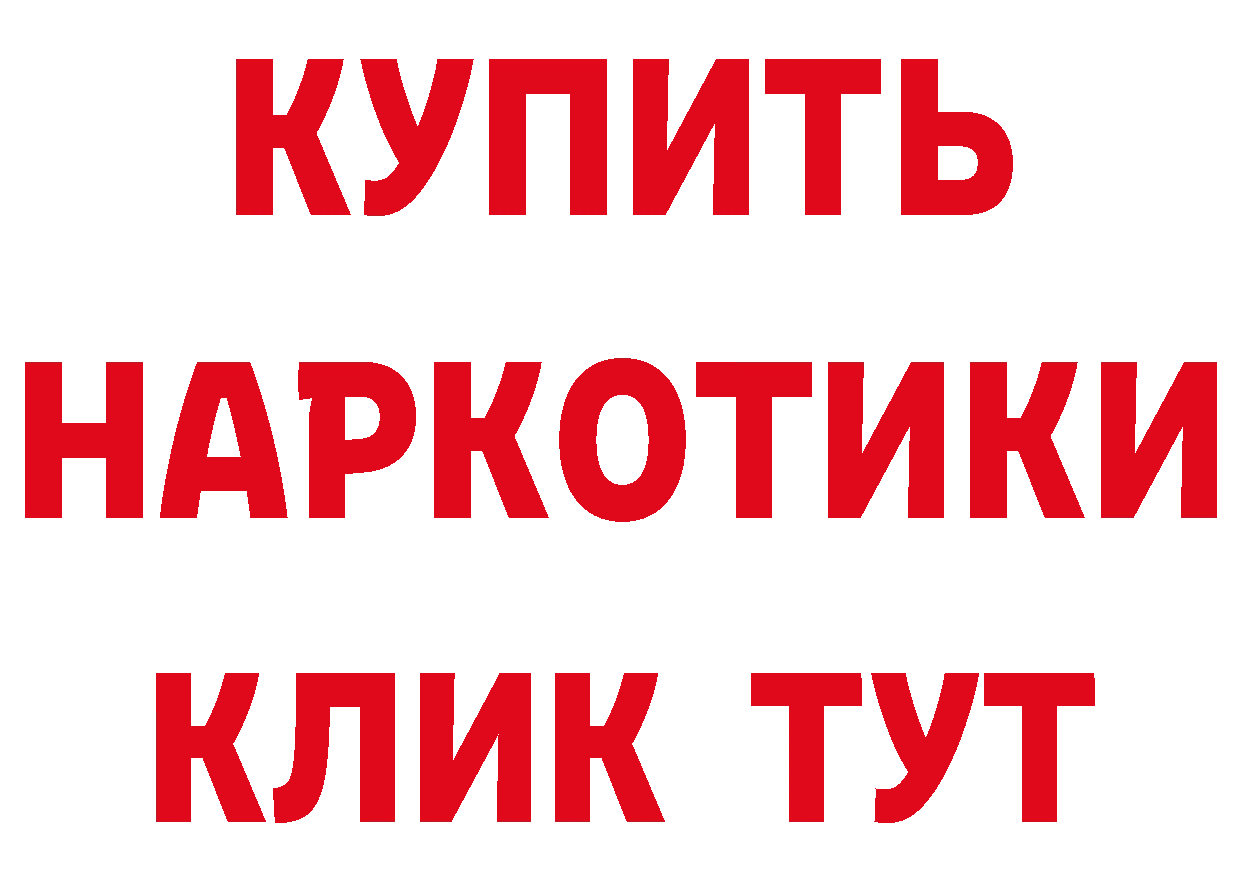 КУПИТЬ

НАРКОТИКИ

КЛИК ТУТ